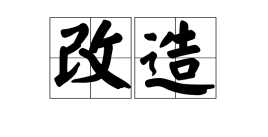 改造